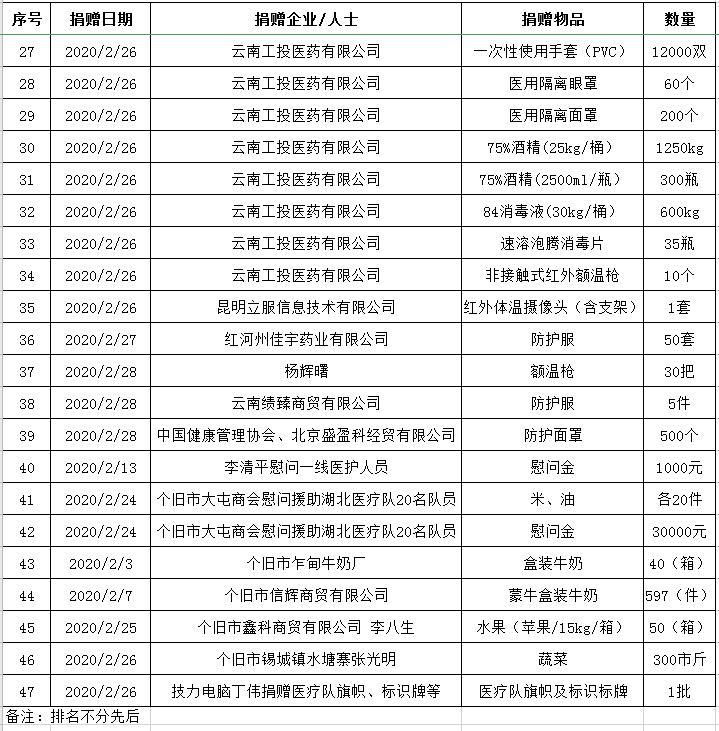 | 序号 | 捐赠日期 | 捐赠企业/人士 | 捐赠物品 | 数量 |
|---|---|---|---|---|
| 27 | 2020/2/26 | 云南工投医药有限公司 | 一次性使用手套（PVC） | 12000双 |
| 28 | 2020/2/26 | 云南工投医药有限公司 | 医用隔离眼罩 | 60个 |
| 29 | 2020/2/26 | 云南工投医药有限公司 | 医用隔离面罩 | 200个 |
| 30 | 2020/2/26 | 云南工投医药有限公司 | 75%酒精(25kg/桶) | 1250kg |
| 31 | 2020/2/26 | 云南工投医药有限公司 | 75%酒精(2500ml/瓶) | 300瓶 |
| 32 | 2020/2/26 | 云南工投医药有限公司 | 84消毒液(30kg/桶) | 600kg |
| 33 | 2020/2/26 | 云南工投医药有限公司 | 速溶泡腾消毒片 | 35瓶 |
| 34 | 2020/2/26 | 云南工投医药有限公司 | 非接触式红外额温枪 | 10个 |
| 35 | 2020/2/26 | 昆明立服信息技术有限公司 | 红外体温摄像头（含支架） | 1套 |
| 36 | 2020/2/27 | 红河州佳宇药业有限公司 | 防护服 | 50套 |
| 37 | 2020/2/28 | 杨辉曙 | 额温枪 | 30把 |
| 38 | 2020/2/28 | 云南绩臻商贸有限公司 | 防护服 | 5件 |
| 39 | 2020/2/28 | 中国健康管理协会、北京盛盈科经贸有限公司 | 防护面罩 | 500个 |
| 40 | 2020/2/13 | 李清平慰问一线医护人员 | 慰问金 | 1000元 |
| 41 | 2020/2/24 | 个旧市大屯商会慰问援助湖北医疗队20名队员 | 米、油 | 各20件 |
| 42 | 2020/2/24 | 个旧市大屯商会慰问援助湖北医疗队20名队员 | 慰问金 | 30000元 |
| 43 | 2020/2/3 | 个旧市乍甸牛奶厂 | 盒装牛奶 | 40（箱） |
| 44 | 2020/2/7 | 个旧市信辉商贸有限公司 | 蒙牛盒装牛奶 | 597（件） |
| 45 | 2020/2/25 | 个旧市鑫科商贸有限公司 李八生 | 水果（苹果/15kg/箱） | 50（箱） |
| 46 | 2020/2/26 | 个旧市锡城镇水塘寨张光明 | 蔬菜 | 300市斤 |
| 47 | 2020/2/26 | 技力电脑丁伟捐赠医疗队旗帜、标识牌等 | 医疗队旗帜及标识标牌 | 1批 |

备注：排名不分先后